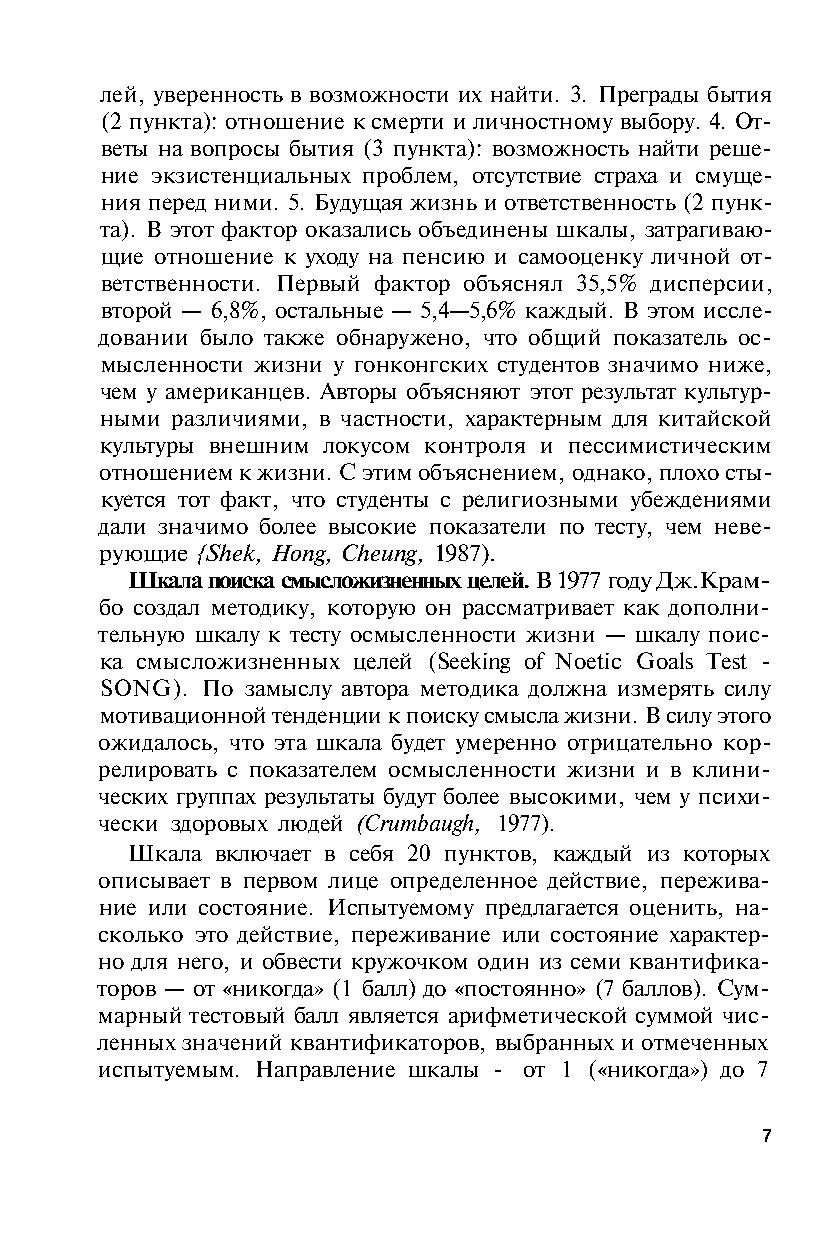 лей, уверенность в возможности их найти. 3. Преграды бытия (2 пункта): отношение к смерти и личностному выбору. 4. Ответы на вопросы бытия (3 пункта): возможность найти решение экзистенциальных проблем, отсутствие страха и смущения перед ними. 5. Будущая жизнь и ответственность (2 пункта). В этот фактор оказались объединены шкалы, затрагивающие отношение к уходу на пенсию и самооценку личной ответственности. Первый фактор объяснял 35,5% дисперсии, второй — 6,8%, остальные — 5,4—5,6% каждый. В этом исследовании было также обнаружено, что общий показатель осмысленности жизни у гонконгских студентов значимо ниже, чем у американцев. Авторы объясняют этот результат культурными различиями, в частности, характерным для китайской культуры внешним локусом контроля и пессимистическим отношением к жизни. С этим объяснением, однако, плохо стыкуется тот факт, что студенты с религиозными убеждениями дали значимо более высокие показатели по тесту, чем неверующие {Shek, Hong, Cheung, 1987).

Шкала поиска смысложизненных целей. В 1977 году Дж.Крамбо создал методику, которую он рассматривает как дополнительную шкалу к тесту осмысленности жизни — шкалу поиска смысложизненных целей (Seeking of Noetic Goals Test - SONG). По замыслу автора методика должна измерять силу мотивационной тенденции к поиску смысла жизни. В силу этого ожидалось, что эта шкала будет умеренно отрицательно коррелировать с показателем осмысленности жизни и в клинических группах результаты будут более высокими, чем у психически здоровых людей (Crumbaugh, 1977).

Шкала включает в себя 20 пунктов, каждый из которых описывает в первом лице определенное действие, переживание или состояние. Испытуемому предлагается оценить, насколько это действие, переживание или состояние характерно для него, и обвести кружочком один из семи квантификаторов — от «никогда» (1 балл) до «постоянно» (7 баллов). Суммарный тестовый балл является арифметической суммой численных значений квантификаторов, выбранных и отмеченных испытуемым. Направление шкалы - от 1 («никогда») до 7

7